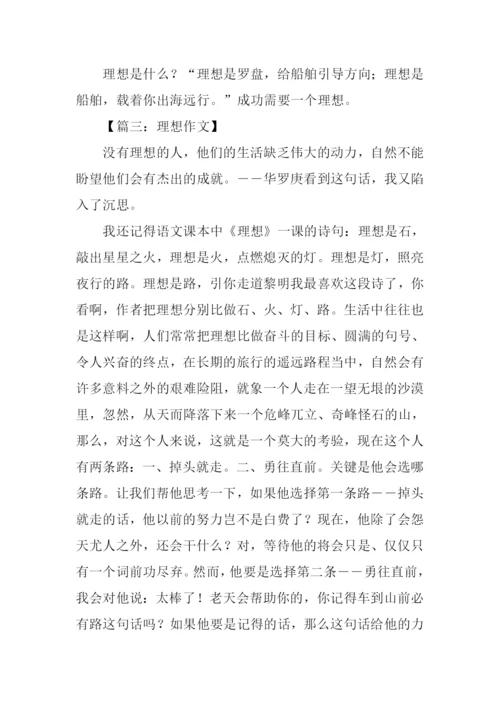 理想是什么？“理想是罗盘，给船舶引导方向；理想是船舶，载着你出海远行。”成功需要一个理想。

【篇三：理想作文】

没有理想的人，他们的生活缺乏伟大的动力，自然不能盼望他们会有杰出的成就。——华罗庚看到这句话，我又陷入了沉思。

我还记得语文课本中《理想》一课的诗句：理想是石，敲出星星之火，理想是火，点燃熄灭的灯。理想是灯，照亮夜行的路。理想是路，引你走道黎明我最喜欢这段诗了，你看啊，作者把理想分别比做石、火、灯、路。生活中往往也是这样啊，人们常常把理想比做奋斗的目标、圆满的句号、令人兴奋的终点，在长期的旅行的遥远路程当中，自然会有许多意料之外的艰难险阻，就象一个人走在一望无垠的沙漠里，忽然，从天而降落下来一个危峰兀立、奇峰怪石的山，那么，对这个人来说，这就是一个莫大的考验，现在这个人有两条路：一、掉头就走。二、勇往直前。关键是他会选哪条路。让我们帮他思考一下，如果他选择第一条路——掉头就走的话，他以前的努力岂不是白费了？现在，他除了会怨天尤人之外，还会干什么？对，等待他的将会只是、仅仅只有一个词前功尽弃。然而，他要是选择第二条——勇往直前，我会对他说：太棒了！老天会帮助你的，你记得车到山前必有路这句话吗？如果他要是记得的话，那么这句话给他的力